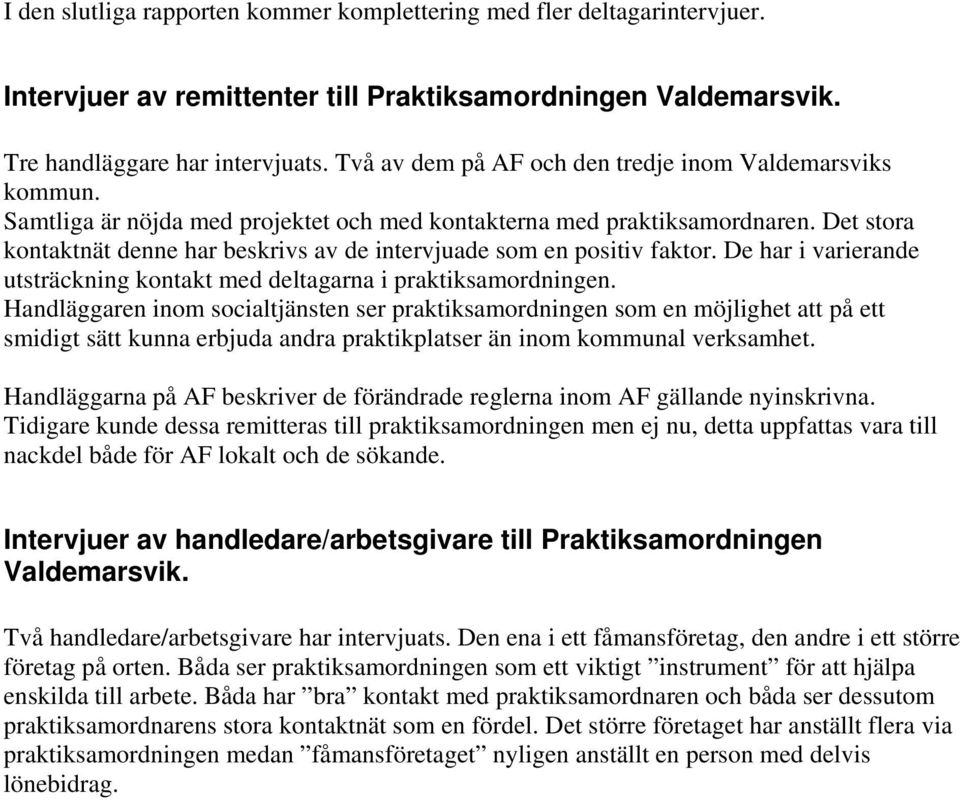 I den slutliga rapporten kommer komplettering med fler deltagarintervjuer.

Intervjuer av remittenter till Praktiksamordningen Valdemarsvik.

Tre handläggare har intervjuats. Två av dem på AF och den tredje inom Valdemarsviks kommun.
Samtliga är nöjda med projektet och med kontakterna med praktiksamordnaren. Det stora kontaktnät denne har beskrivs av de intervjuade som en positiv faktor. De har i varierande utsträckning kontakt med deltagarna i praktiksamordningen.
Handläggaren inom socialtjänsten ser praktiksamordningen som en möjlighet att på ett smidigt sätt kunna erbjuda andra praktikplatser än inom kommunal verksamhet.

Handläggarna på AF beskriver de förändrade reglerna inom AF gällande nyinskrivna. Tidigare kunde dessa remitteras till praktiksamordningen men ej nu, detta uppfattas vara till nackdel både för AF lokalt och de sökande.

Intervjuer av handledare/arbetsgivare till Praktiksamordningen Valdemarsvik.

Två handledare/arbetsgivare har intervjuats. Den ena i ett fåmansföretag, den andre i ett större företag på orten. Båda ser praktiksamordningen som ett viktigt ”instrument” för att hjälpa enskilda till arbete. Båda har ”bra” kontakt med praktiksamordnaren och båda ser dessutom praktiksamordnarens stora kontaktnät som en fördel. Det större företaget har anställt flera via praktiksamordningen medan ”fåmansföretaget” nyligen anställt en person med delvis lönebidrag.